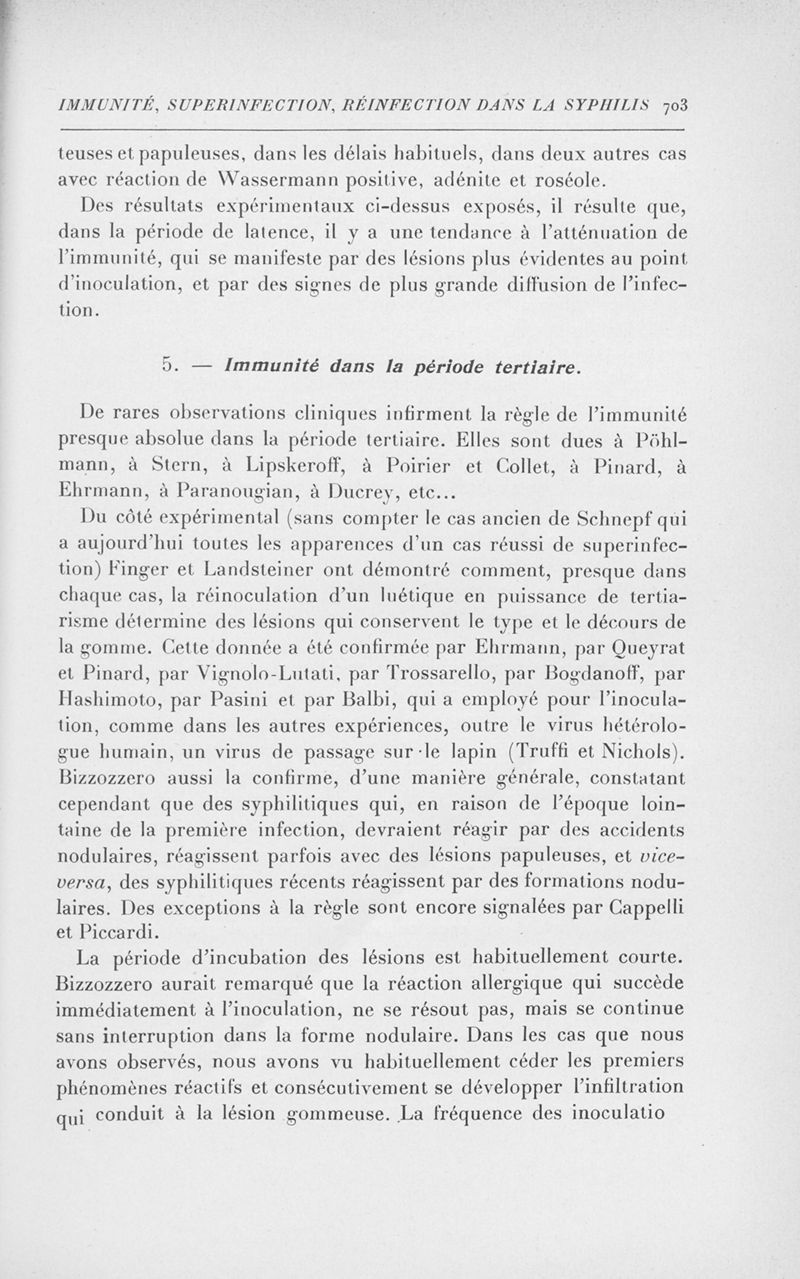 IMMUNITÉ, SUPERINFECTION, RÉINFECTION DANS LA SYPHILIS 703

teuses et papuleuses, dans les délais habituels, dans deux autres cas avec réaction de Wassermann positive, adénite et roséole.

Des résultats expérimentaux ci-dessus exposés, il résulte que, dans la période de latence, il y a une tendance à l'atténuation de l'immunité, qui se manifeste par des lésions plus évidentes au point d'inoculation, et par des signes de plus grande diffusion de l'infection.

5. — Immunité dans la période tertiaire.

De rares observations cliniques infirment la règle de l'immunité presque absolue dans la période tertiaire. Elles sont dues à Pöhlmann, à Stern, à Lipskeroff, à Poirier et Collet, à Pinard, à Ehrmann, à Paranougian, à Ducrey, etc...

Du côté expérimental (sans compter le cas ancien de Schnepf qui a aujourd'hui toutes les apparences d'un cas réussi de superinfection) Finger et Landsteiner ont démontré comment, presque dans chaque cas, la réinoculation d'un luétique en puissance de tertiarisme détermine des lésions qui conservent le type et le décours de la gomme. Cette donnée a été confirmée par Ehrmann, par Queyrat et Pinard, par Vignolo-Lutati, par Trossarello, par Bogdanoff, par Hashimoto, par Pasini et par Balbi, qui a employé pour l'inoculation, comme dans les autres expériences, outre le virus hétérologue humain, un virus de passage sur le lapin (Truffi et Nichols). Bizzozzero aussi la confirme, d'une manière générale, constatant cependant que des syphilitiques qui, en raison de l'époque lointaine de la première infection, devraient réagir par des accidents nodulaires, réagissent parfois avec des lésions papuleuses, et vice-versa, des syphilitiques récents réagissent par des formations nodulaires. Des exceptions à la règle sont encore signalées par Cappelli et Piccardi.

La période d'incubation des lésions est habituellement courte. Bizzozzero aurait remarqué que la réaction allergique qui succède immédiatement à l'inoculation, ne se résout pas, mais se continue sans interruption dans la forme nodulaire. Dans les cas que nous avons observés, nous avons vu habituellement céder les premiers phénomènes réactifs et consécutivement se développer l'infiltration qui conduit à la lésion gommeuse. La fréquence des inoculatio